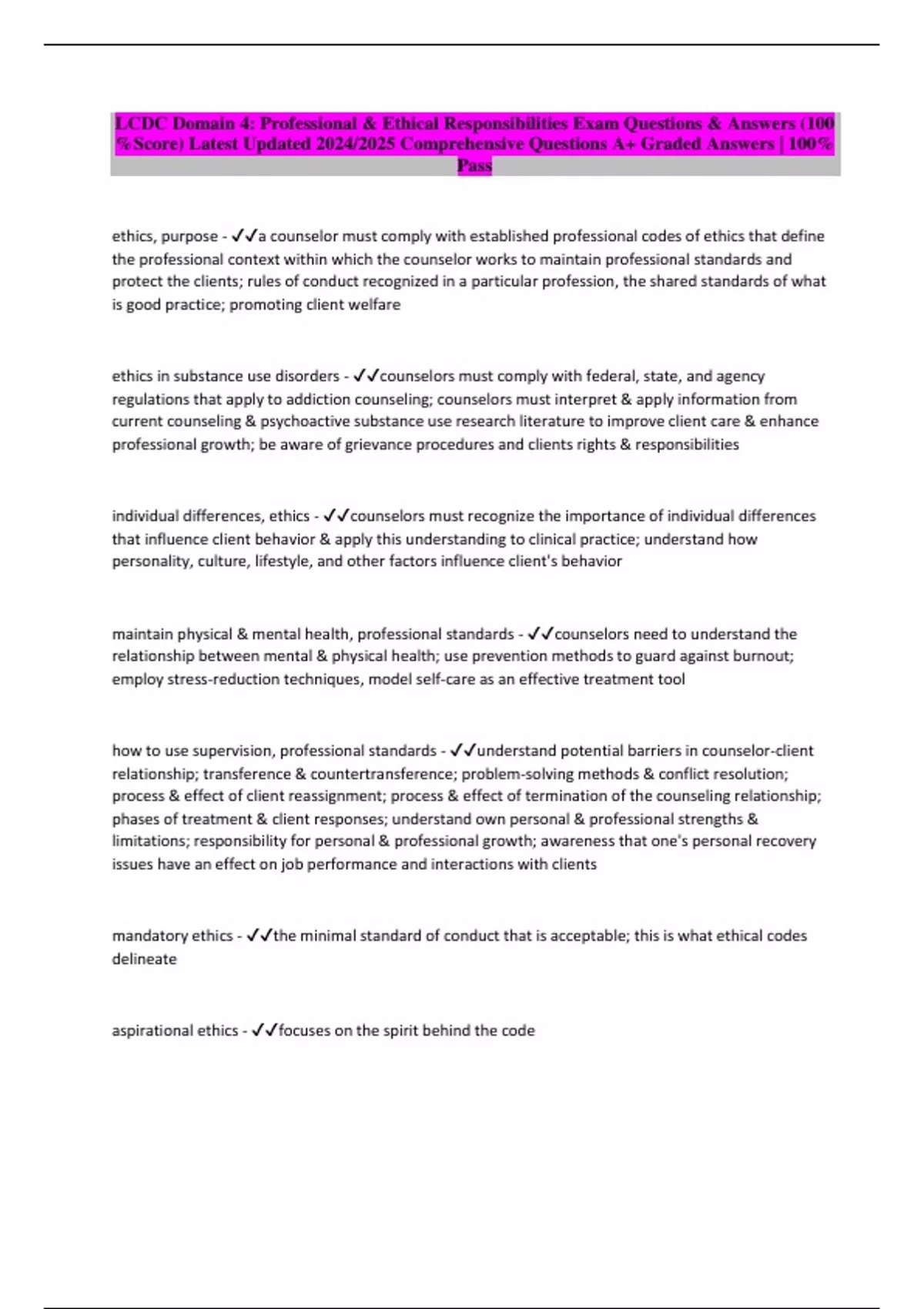 LCDC Domain 4: Professional & Ethical Responsibilities Exam Questions & Answers (100 %Score) Latest Updated 2024/2025 Comprehensive Questions A+ Graded Answers | 100% Pass

ethics, purpose - ✓✓a counselor must comply with established professional codes of ethics that define the professional context within which the counselor works to maintain professional standards and protect the clients; rules of conduct recognized in a particular profession, the shared standards of what is good practice; promoting client welfare

ethics in substance use disorders - ✓✓counselors must comply with federal, state, and agency regulations that apply to addiction counseling; counselors must interpret & apply information from current counseling & psychoactive substance use research literature to improve client care & enhance professional growth; be aware of grievance procedures and clients rights & responsibilities

individual differences, ethics - ✓✓counselors must recognize the importance of individual differences that influence client behavior & apply this understanding to clinical practice; understand how personality, culture, lifestyle, and other factors influence client's behavior

maintain physical & mental health, professional standards - ✓✓counselors need to understand the relationship between mental & physical health; use prevention methods to guard against burnout; employ stress-reduction techniques, model self-care as an effective treatment tool

how to use supervision, professional standards - ✓✓understand potential barriers in counselor-client relationship; transference & countertransference; problem-solving methods & conflict resolution; process & effect of client reassignment; process & effect of termination of the counseling relationship; phases of treatment & client responses; understand own personal & professional strengths & limitations; responsibility for personal & professional growth; awareness that one's personal recovery issues have an effect on job performance and interactions with clients

mandatory ethics - ✓✓the minimal standard of conduct that is acceptable; this is what ethical codes delineate

aspirational ethics - ✓✓focuses on the spirit behind the code